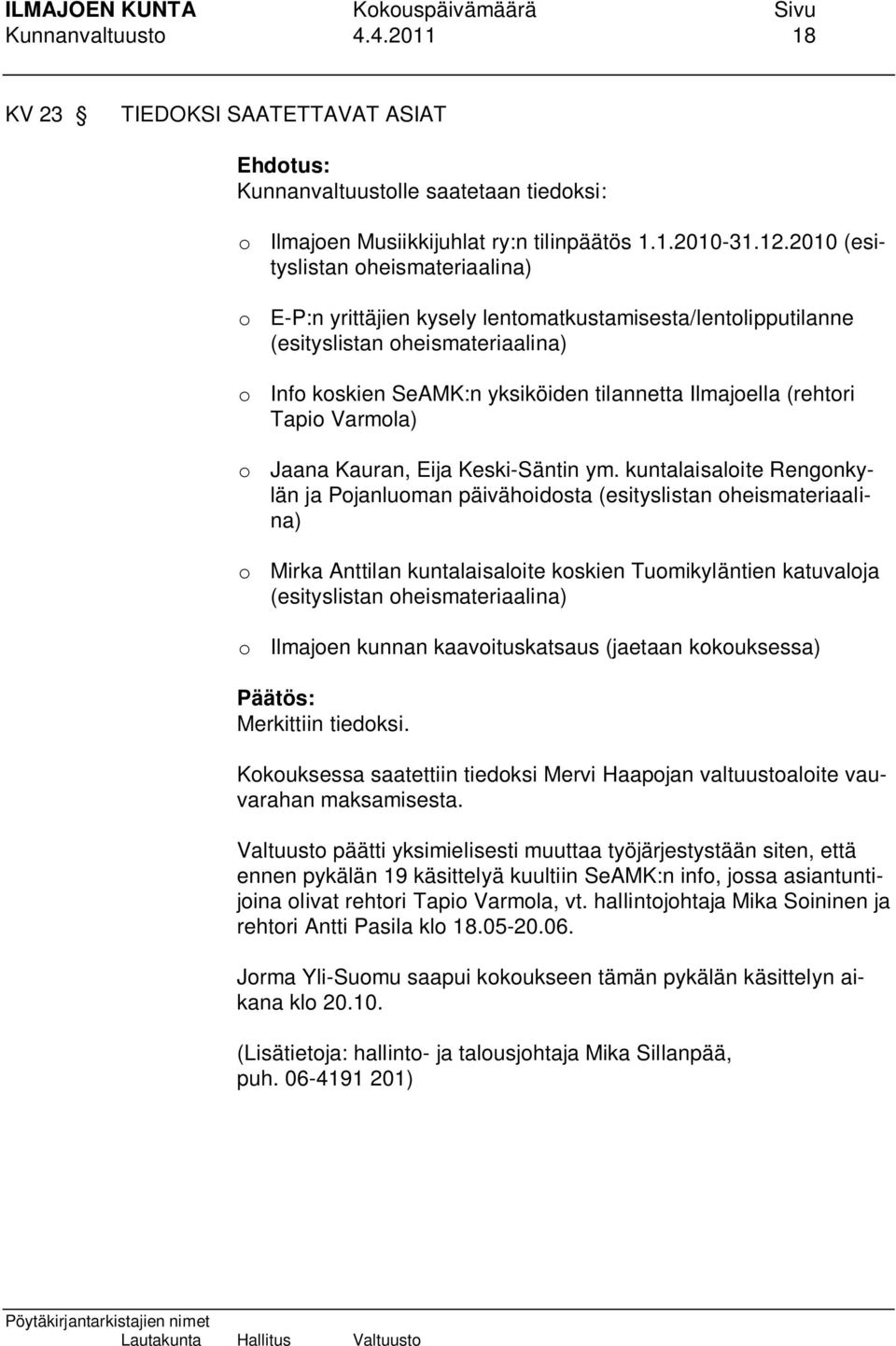 ILMAJOEN KUNTA Kokouspäivämäärä Sivu
Kunnanvaltuusto 4.4.2011 18

KV 23 § TIEDOKSI SAATETTAVAT ASIAT

Ehdotus:
Kunnanvaltuustolle saatetaan tiedoksi:

o Ilmajoen Musiikkijuhlat ry:n tilinpäätös 1.1.2010-31.12.2010 (esityslistan oheismateriaalina)

o E-P:n yrittäjien kysely lentomatkustamisesta/lentolipputilanne (esityslistan oheismateriaalina)

o Info koskien SeAMK:n yksiköiden tilannetta Ilmajoella (rehtori Tapio Varmola)

o Jaana Kauran, Eija Keski-Säntin ym. kuntalaisaloite Rengonkylän ja Pojanluoman päivähoidosta (esityslistan oheismateriaalina)

o Mirka Anttilan kuntalaisaloite koskien Tuomikyläntien katuvaloja (esityslistan oheismateriaalina)

o Ilmajoen kunnan kaavoituskatsaus (jaetaan kokouksessa)

Päätös:
Merkittiin tiedoksi.

Kokouksessa saatettiin tiedoksi Mervi Haapojan valtuustoaloite vauvarahan maksamisesta.

Valtuusto päätti yksimielisesti muuttaa työjärjestystään siten, että ennen pykälän 19 käsittelyä kuultiin SeAMK:n info, jossa asiantuntijoina olivat rehtori Tapio Varmola, vt. hallintojohtaja Mika Soininen ja rehtori Antti Pasila klo 18.05-20.06.

Jorma Yli-Suomu saapui kokoukseen tämän pykälän käsittelyn aikana klo 20.10.

(Lisätietoja: hallinto- ja talousjohtaja Mika Sillanpää, puh. 06-4191 201)

Pöytäkirjantarkistajien nimet
Lautakunta Hallitus Valtuusto